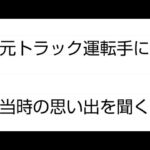 元トラック運転手に

当時の思い出を聞く